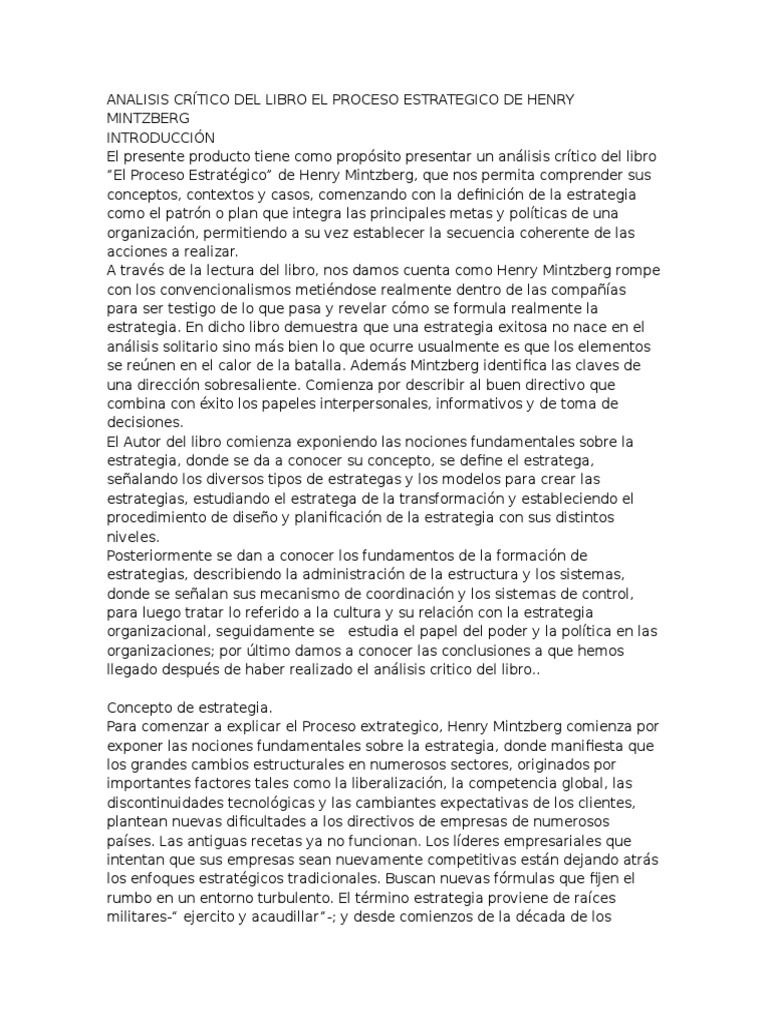 ANALISIS CRÍTICO DEL LIBRO EL PROCESO ESTRATEGICO DE HENRY MINTZBERG
INTRODUCCIÓN
El presente producto tiene como propósito presentar un análisis crítico del libro "El Proceso Estratégico" de Henry Mintzberg, que nos permita comprender sus conceptos, contextos y casos, comenzando con la definición de la estrategia como el patrón o plan que integra las principales metas y políticas de una organización, permitiendo a su vez establecer la secuencia coherente de las acciones a realizar.
A través de la lectura del libro, nos damos cuenta como Henry Mintzberg rompe con los convencionalismos metiéndose realmente dentro de las compañías para ser testigo de lo que pasa y revelar cómo se formula realmente la estrategia. En dicho libro demuestra que una estrategia exitosa no nace en el análisis solitario sino más bien lo que ocurre usualmente es que los elementos se reúnen en el calor de la batalla. Además Mintzberg identifica las claves de una dirección sobresaliente. Comienza por describir al buen directivo que combina con éxito los papeles interpersonales, informativos y de toma de decisiones.
El Autor del libro comienza exponiendo las nociones fundamentales sobre la estrategia, donde se da a conocer su concepto, se define el estratega, señalando los diversos tipos de estrategas y los modelos para crear las estrategias, estudiando el estratega de la transformación y estableciendo el procedimiento de diseño y planificación de la estrategia con sus distintos niveles.
Posteriormente se dan a conocer los fundamentos de la formación de estrategias, describiendo la administración de la estructura y los sistemas, donde se señalan sus mecanismo de coordinación y los sistemas de control, para luego tratar lo referido a la cultura y su relación con la estrategia organizacional, seguidamente se estudia el papel del poder y la política en las organizaciones; por último damos a conocer las conclusiones a que hemos llegado después de haber realizado el análisis critico del libro..

Concepto de estrategia.
Para comenzar a explicar el Proceso extrategico, Henry Mintzberg comienza por exponer las nociones fundamentales sobre la estrategia, donde manifiesta que los grandes cambios estructurales en numerosos sectores, originados por importantes factores tales como la liberalización, la competencia global, las discontinuidades tecnológicas y las cambiantes expectativas de los clientes, plantean nuevas dificultades a los directivos de empresas de numerosos países. Las antiguas recetas ya no funcionan. Los líderes empresariales que intentan que sus empresas sean nuevamente competitivas están dejando atrás los enfoques estratégicos tradicionales. Buscan nuevas fórmulas que fijen el rumbo en un entorno turbulento. El término estrategia proviene de raíces militares-" ejercito y acaudillar"-; y desde comienzos de la década de los